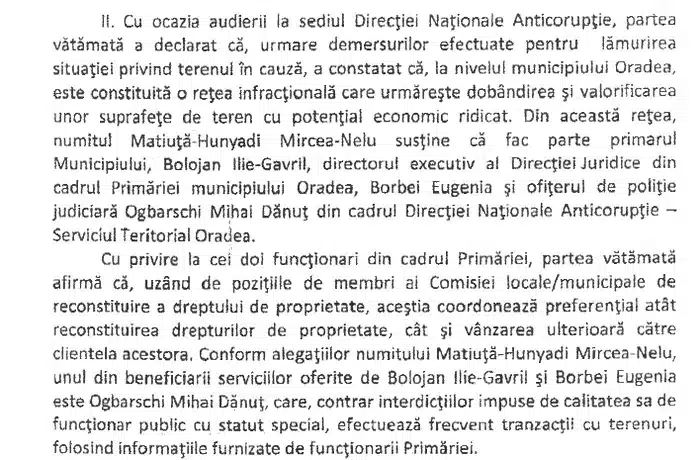 II. Cu ocazia audierii la sediul Direcţiei Naţionale Anticorupţie, partea vătămată a declarat că, urmare demersurilor efectuate pentru lămurirea situaţiei privind terenul în cauză, a constatat că, la nivelul municipiului Oradea, este constituită o reţea infracţională care urmăreşte dobândirea şi valorificarea unor suprafeţe de teren cu potenţial economic ridicat. Din această reţea, numitul Matiuţă-Hunyadi Mircea-Nelu susţine că fac parte primarul Municipiului, Bolojan Ilie-Gavril, directorul executiv al Direcţiei Juridice din cadrul Primăriei municipiului Oradea, Borbei Eugenia şi ofiţerul de poliţie judiciară Ogbarschi Mihai Dănuţ din cadrul Direcţiei Naţionale Anticorupţie – Serviciul Teritorial Oradea.

Cu privire la cei doi funcţionari din cadrul Primăriei, partea vătămată afirmă că, uzând de poziţiile de membri ai Comisiei locale/municipale de reconstituire a dreptului de proprietate, aceştia coordonează preferenţial atât reconstituirea drepturilor de proprietate, cât şi vânzarea ulterioară către clientela acestora. Conform alegaţiilor numitului Matiuţă-Hunyadi Mircea-Nelu, unul din beneficiarii serviciilor oferite de Bolojan Ilie-Gavril şi Borbei Eugenia este Ogbarschi Mihai Dănuţ, care, contrar interdicţiilor impuse de calitatea sa de funcţionar public cu statut special, efectuează frecvent tranzacţii cu terenuri, folosind informaţiile furnizate de funcţionarii Primăriei.